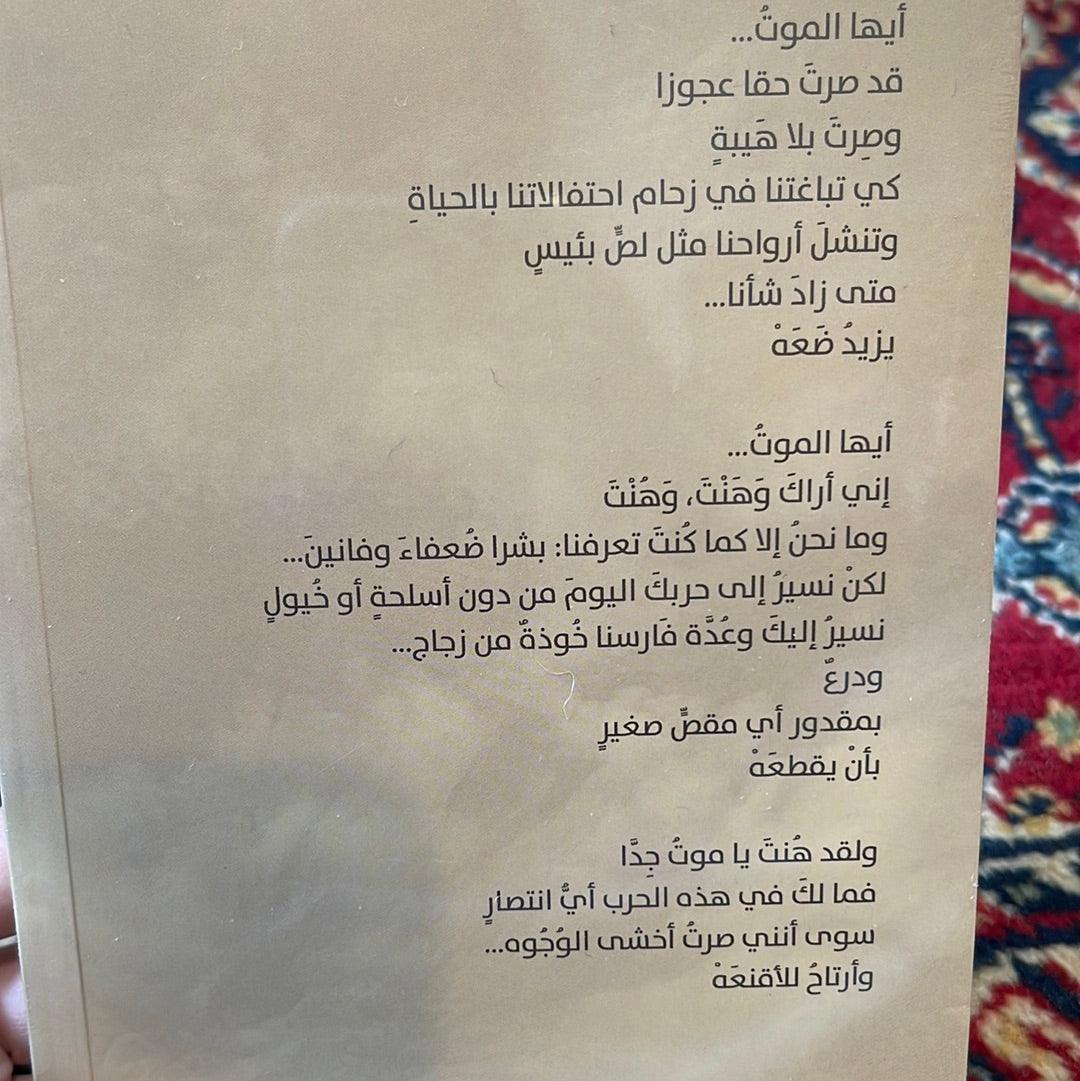 أيها الموتُ...
قد صرتَ حقا عجوزا
وصِرتَ بلا هَيبةٍ
كي تباغتنا في زحام احتفالاتنا بالحياةِ
وتنشلَ أرواحنا مثل لصٍّ بئيسٍ
متى زادَ شأنا...
يزيدُ ضَعَهْ

أيها الموتُ...
إني أراكَ وَهَنْتَ، وَهُنْتَ
وما نحنُ إلا كما كُنتَ تعرفنا: بشرا ضُعفاءَ وفانينَ...
لكنْ نسيرُ إلى حربكَ اليومَ من دون أسلحةٍ أو خُيولٍ
نسيرُ إليكَ وعُدَّة فارسنا خُوذةٌ من زجاج...
ودرعٌ
بمقدور أي مقصٍّ صغيرٍ
بأنْ يقطعَهْ

ولقد هُنتَ يا موتُ جِدًّا
فما لكَ في هذه الحرب أيُّ انتصارٍ
سوى أنني صرتُ أخشى الوُجُوه...
وأرتاحُ للأقنعَهْ